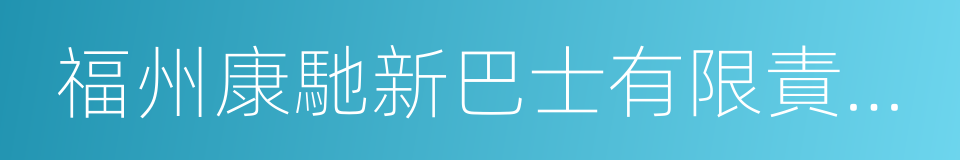 福州康馳新巴士有限責...